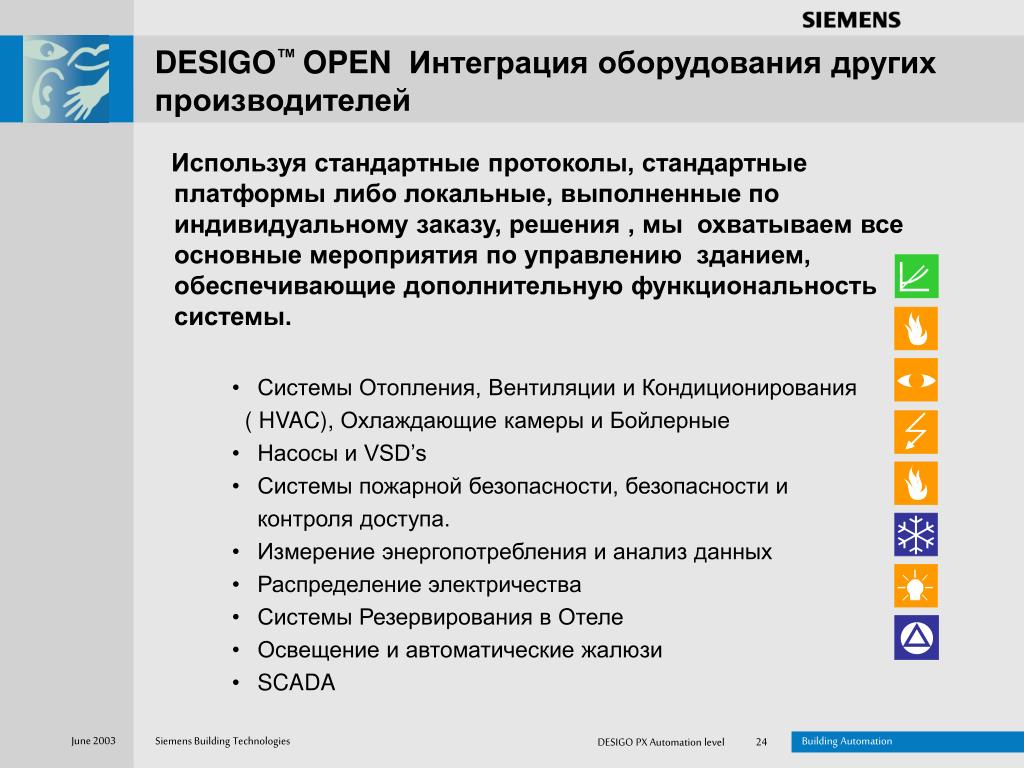 SIEMENS

DESIGO™ OPEN Интеграция оборудования других производителей

Используя стандартные протоколы, стандартные платформы либо локальные, выполненные по индивидуальному заказу, решения , мы охватываем все основные мероприятия по управлению зданием, обеспечивающие дополнительную функциональность системы.

• Системы Отопления, Вентиляции и Кондиционирования ( HVAC), Охлаждающие камеры и Бойлерные
• Насосы и VSD's
• Системы пожарной безопасности, безопасности и контроля доступа.
• Измерение энергопотребления и анализ данных
• Распределение электричества
• Системы Резервирования в Отеле
• Освещение и автоматические жалюзи
• SCADA

June 2003 Siemens Building Technologies DESIGO PX Automation level 24 Building Automation